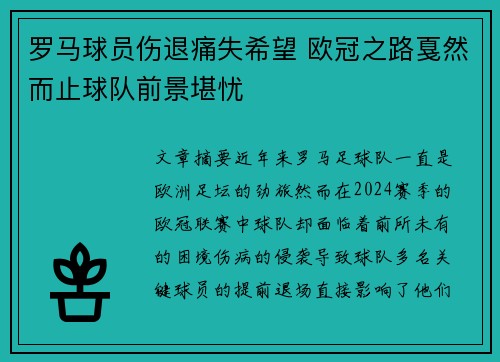 罗马球员伤退痛失希望 欧冠之路戛然而止球队前景堪忧

文章摘要近年来罗马足球队一直是欧洲足坛的劲旅然而在2024赛季的欧冠联赛中球队却面临着前所未有的困境伤病的侵袭导致球队多名关键球员的提前退场直接影响了他们